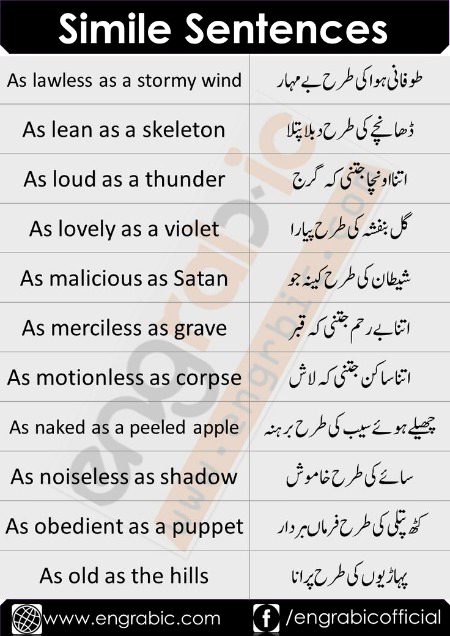 Simile Sentences

| | |
|---|---|
| As lawless as a stormy wind | طوفانی ہوا کی طرح بے مہار |
| As lean as a skeleton | ڈھانچے کی طرح دبلا پتلا |
| As loud as a thunder | اتنا اونچا جتنی کہ گرج |
| As lovely as a violet | گل بنفشہ کی طرح پیارا |
| As malicious as Satan | شیطان کی طرح کینہ جو |
| As merciless as grave | اتنا بے رحم جتنی کہ قبر |
| As motionless as corpse | اتنا ساکن جتنی کہ لاش |
| As naked as a peeled apple | چھیلے ہوئے سیب کی طرح برہنہ |
| As noiseless as shadow | سائے کی طرح خاموش |
| As obedient as a puppet | کٹھ پتلی کی طرح فرماں بردار |
| As old as the hills | پہاڑیوں کی طرح پرانا |

engrabic
www.engrabic.com

www.engrabic.com /engrabicofficial